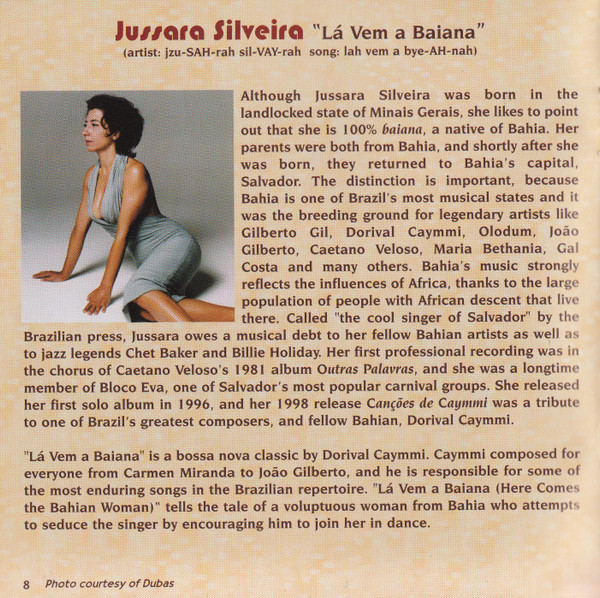 Jussara Silveira "Lá Vem a Baiana"
(artist: jzu-SAH-rah sil-VAY-rah song: lah vem a bye-AH-nah)

Although Jussara Silveira was born in the landlocked state of Minais Gerais, she likes to point out that she is 100% baiana, a native of Bahia. Her parents were both from Bahia, and shortly after she was born, they returned to Bahia's capital, Salvador. The distinction is important, because Bahia is one of Brazil's most musical states and it was the breeding ground for legendary artists like Gilberto Gil, Dorival Caymmi, Olodum, João Gilberto, Caetano Veloso, Maria Bethania, Gal Costa and many others. Bahia's music strongly reflects the influences of Africa, thanks to the large population of people with African descent that live there. Called "the cool singer of Salvador" by the Brazilian press, Jussara owes a musical debt to her fellow Bahian artists as well as to jazz legends Chet Baker and Billie Holiday. Her first professional recording was in the chorus of Caetano Veloso's 1981 album Outras Palavras, and she was a longtime member of Bloco Eva, one of Salvador's most popular carnival groups. She released her first solo album in 1996, and her 1998 release Canções de Caymmi was a tribute to one of Brazil's greatest composers, and fellow Bahian, Dorival Caymmi.

"Lá Vem a Baiana" is a bossa nova classic by Dorival Caymmi. Caymmi composed for everyone from Carmen Miranda to João Gilberto, and he is responsible for some of the most enduring songs in the Brazilian repertoire. "Lá Vem a Baiana (Here Comes the Bahian Woman)" tells the tale of a voluptuous woman from Bahia who attempts to seduce the singer by encouraging him to join her in dance.

8 Photo courtesy of Dubas